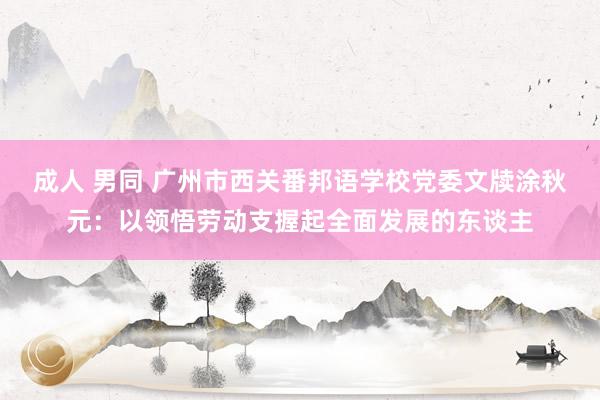 成人 男同 广州市西关番邦语学校党委文牍涂秋元：以领悟劳动支握起全面发展的东谈主